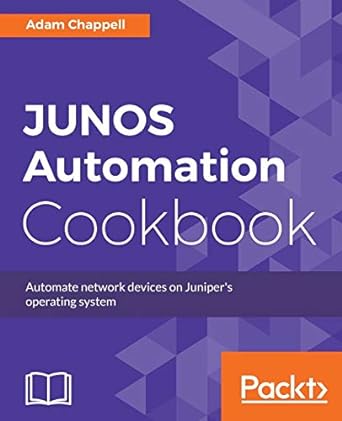 Adam Chappell

JUNOS Automation Cookbook

Automate network devices on Juniper's operating system

Packt>